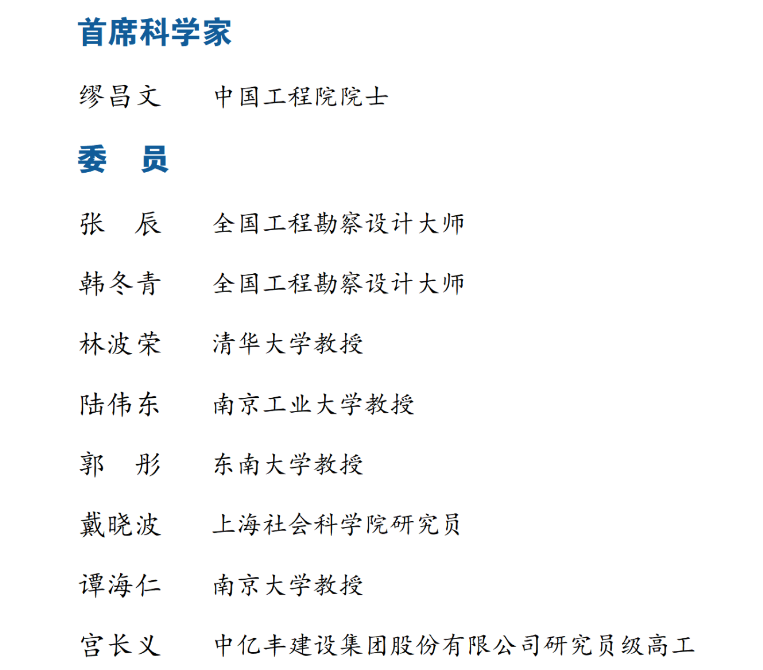 首席科学家

缪昌文　中国工程院院士

委　员

张　辰　全国工程勘察设计大师

韩冬青　全国工程勘察设计大师

林波荣　清华大学教授

陆伟东　南京工业大学教授

郭　彤　东南大学教授

戴晓波　上海社会科学院研究员

谭海仁　南京大学教授

宫长义　中亿丰建设集团股份有限公司研究员级高工